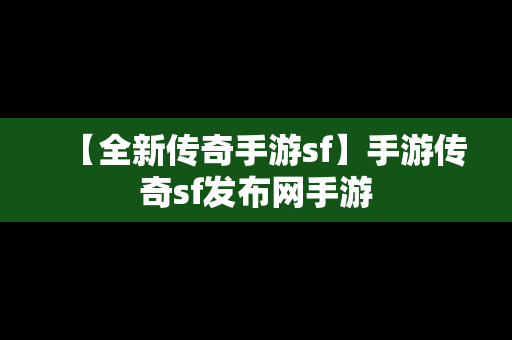 【全新传奇手游sf】手游传奇sf发布网手游